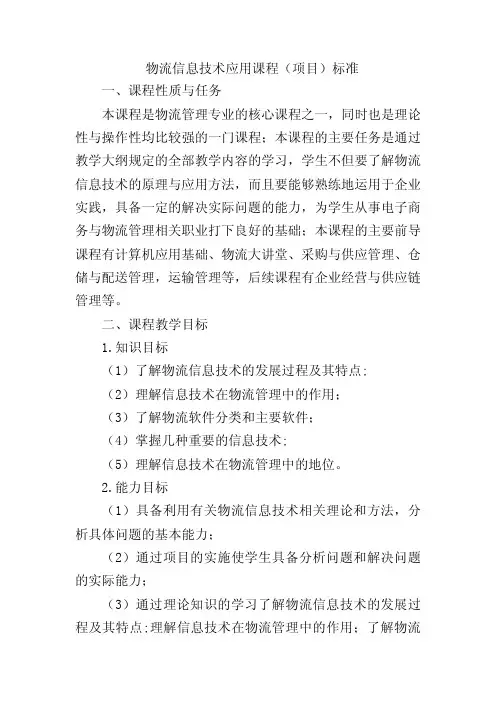 物流信息技术应用课程（项目）标准

一、课程性质与任务

本课程是物流管理专业的核心课程之一，同时也是理论性与操作性均比较强的一门课程；本课程的主要任务是通过教学大纲规定的全部教学内容的学习，学生不但要了解物流信息技术的原理与应用方法，而且要能够熟练地运用于企业实践，具备一定的解决实际问题的能力，为学生从事电子商务与物流管理相关职业打下良好的基础；本课程的主要前导课程有计算机应用基础、物流大讲堂、采购与供应管理、仓储与配送管理，运输管理等，后续课程有企业经营与供应链管理等。

二、课程教学目标

1.知识目标

（1）了解物流信息技术的发展过程及其特点；

（2）理解信息技术在物流管理中的作用；

（3）了解物流软件分类和主要软件；

（4）掌握几种重要的信息技术；

（5）理解信息技术在物流管理中的地位。

2.能力目标

（1）具备利用有关物流信息技术相关理论和方法，分析具体问题的基本能力；

（2）通过项目的实施使学生具备分析问题和解决问题的实际能力；

（3）通过理论知识的学习了解物流信息技术的发展过程及其特点；理解信息技术在物流管理中的作用；了解物流